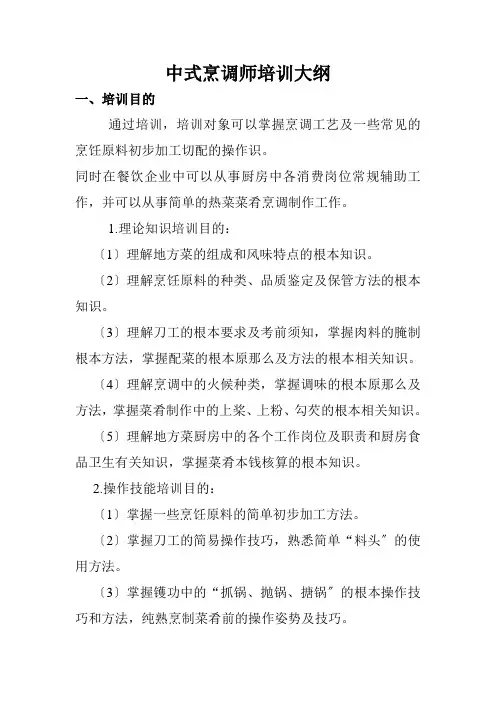 中式烹调师培训大纲

一、培训目的

通过培训，培训对象可以掌握烹调工艺及一些常见的烹饪原料初步加工切配的操作识。

同时在餐饮企业中可以从事厨房中各消费岗位常规辅助工作，并可以从事简单的热菜菜肴烹调制作工作。

1.理论知识培训目的：

〔1〕理解地方菜的组成和风味特点的根本知识。

〔2〕理解烹饪原料的种类、品质鉴定及保管方法的根本知识。

〔3〕理解刀工的根本要求及考前须知，掌握肉料的腌制根本方法，掌握配菜的根本原那么及方法的根本相关知识。

〔4〕理解烹调中的火候种类，掌握调味的根本原那么及方法，掌握菜肴制作中的上浆、上粉、勾芡的根本相关知识。

〔5〕理解地方菜厨房中的各个工作岗位及职责和厨房食品卫生有关知识，掌握菜肴本钱核算的根本知识。

2.操作技能培训目的：

〔1〕掌握一些烹饪原料的简单初步加工方法。

〔2〕掌握刀工的简易操作技巧，熟悉简单“料头〞的使用方法。

〔3〕掌握镬功中的“抓锅、抛锅、搪锅〞的根本操作技巧和方法，纯熟烹制菜肴前的操作姿势及技巧。